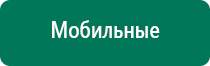 Мобильные